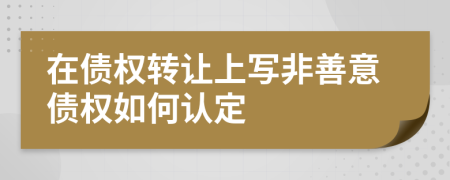 在债权转让上写非善意债权如何认定